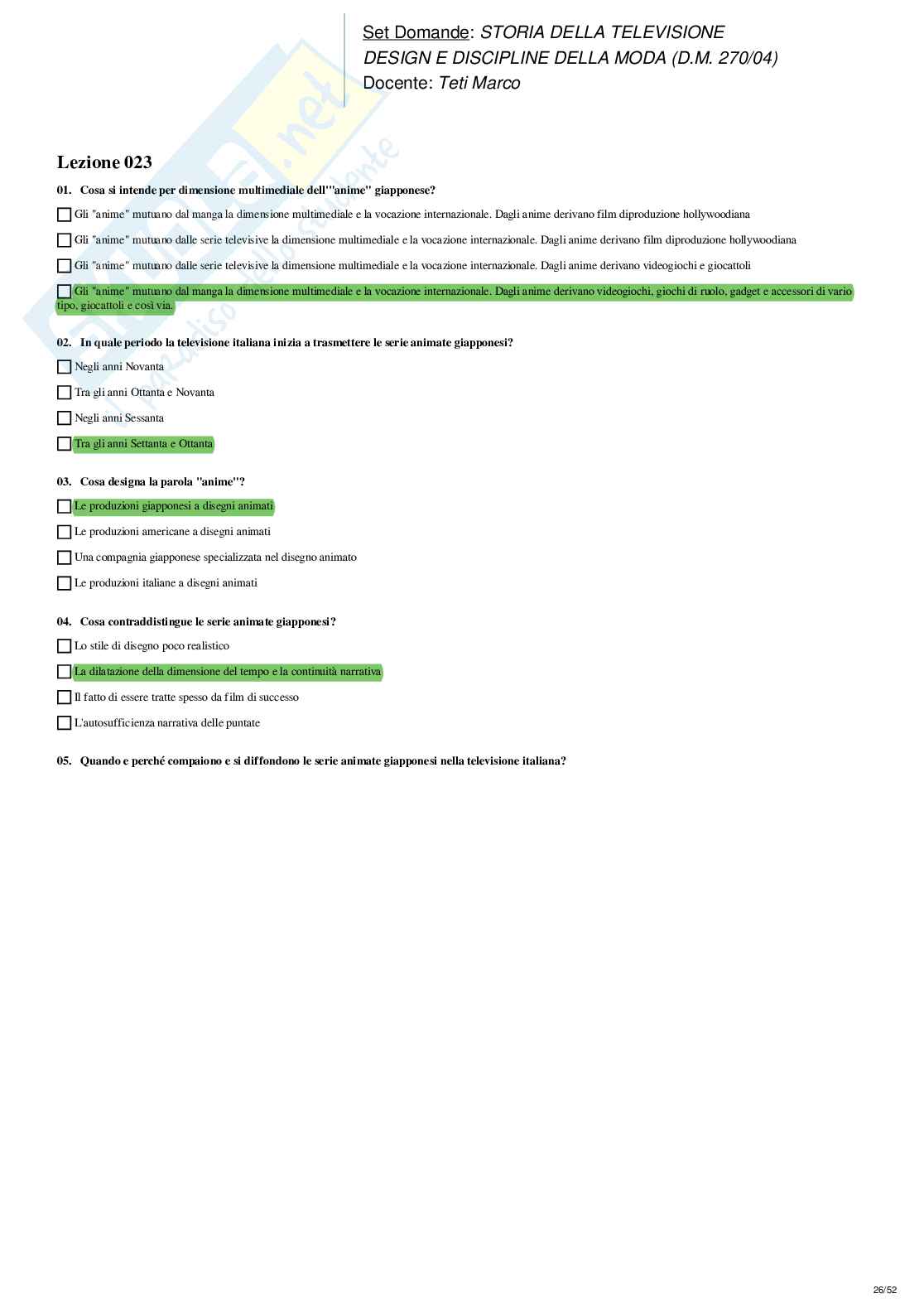 Set Domande: STORIA DELLA TELEVISIONE
DESIGN E DISCIPLINE DELLA MODA (D.M. 270/04)
Docente: Teti Marco

Lezione 023

01. Cosa si intende per dimensione multimediale dell'"anime" giapponese?

Gli "anime" mutuano dal manga la dimensione multimediale e la vocazione internazionale. Dagli anime derivano film diproduzione hollywoodiana

Gli "anime" mutuano dalle serie televisive la dimensione multimediale e la vocazione internazionale. Dagli anime derivano film diproduzione hollywoodiana

Gli "anime" mutuano dalle serie televisive la dimensione multimediale e la vocazione internazionale. Dagli anime derivano videogiochi e giocattoli

Gli "anime" mutuano dal manga la dimensione multimediale e la vocazione internazionale. Dagli anime derivano videogiochi, giochi di ruolo, gadget e accessori di vario tipo, giocattoli e così via.

02. In quale periodo la televisione italiana inizia a trasmettere le serie animate giapponesi?

Negli anni Novanta

Tra gli anni Ottanta e Novanta

Negli anni Sessanta

Tra gli anni Settanta e Ottanta

03. Cosa designa la parola "anime"?

Le produzioni giapponesi a disegni animati

Le produzioni americane a disegni animati

Una compagnia giapponese specializzata nel disegno animato

Le produzioni italiane a disegni animati

04. Cosa contraddistingue le serie animate giapponesi?

Lo stile di disegno poco realistico

La dilatazione della dimensione del tempo e la continuità narrativa

Il fatto di essere tratte spesso da film di successo

L'autosufficienza narrativa delle puntate

05. Quando e perché compaiono e si diffondono le serie animate giapponesi nella televisione italiana?

26/52